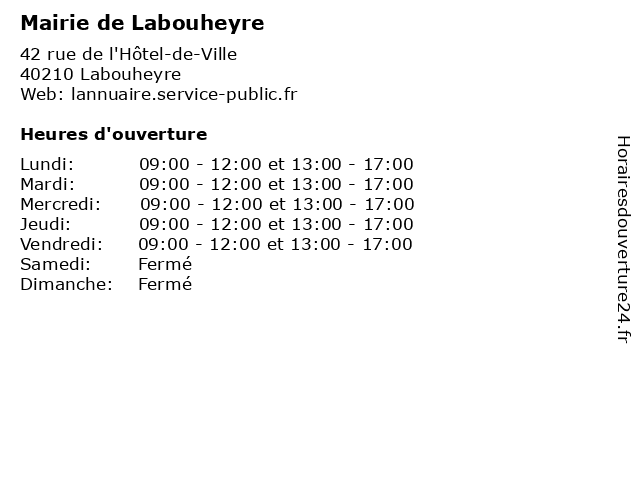 Mairie de Labouheyre

42 rue de l'Hôtel-de-Ville
40210 Labouheyre
Web: lannuaire.service-public.fr

Heures d'ouverture

Lundi: 09:00 - 12:00 et 13:00 - 17:00
Mardi: 09:00 - 12:00 et 13:00 - 17:00
Mercredi: 09:00 - 12:00 et 13:00 - 17:00
Jeudi: 09:00 - 12:00 et 13:00 - 17:00
Vendredi: 09:00 - 12:00 et 13:00 - 17:00
Samedi: Fermé
Dimanche: Fermé

Horairesdouverture24.fr